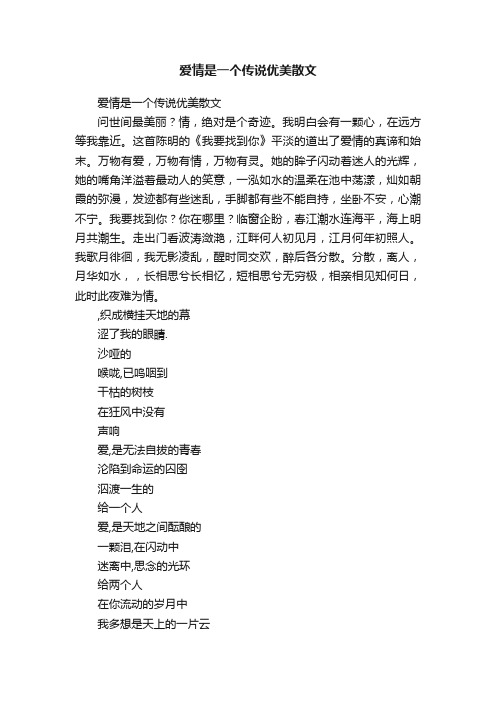 爱情是一个传说优美散文

爱情是一个传说优美散文

问世间最美丽？情，绝对是个奇迹。我明白会有一颗心，在远方等我靠近。这首陈明的《我要找到你》平淡的道出了爱情的真谛和始末。万物有爱，万物有情，万物有灵。她的眸子闪动着迷人的光辉，她的嘴角洋溢着最动人的笑意，一泓如水的温柔在池中荡漾，灿如朝霞的弥漫，发迹都有些迷乱，手脚都有些不能自持，坐卧不安，心潮不宁。我要找到你？你在哪里？临窗企盼，春江潮水连海平，海上明月共潮生。走出门看波涛潋滟，江畔何人初见月，江月何年初照人。我歌月徘徊，我无影凌乱，醒时同交欢，醉后各分散。分散，离人，月华如水，，长相思兮长相忆，短相思兮无穷极，相亲相见知何日，此时此夜难为情。

,织成横挂天地的幕

涩了我的眼睛.

沙哑的

喉咙,已呜咽到

干枯的树枝

在狂风中没有

声响

爱,是无法自拔的青春

沦陷到命运的囚图

泅渡一生的

给一个人

爱,是天地之间酝酿的

一颗泪,在闪动中

迷离中,思念的光环

给两个人

在你流动的岁月中

我多想是天上的一片云